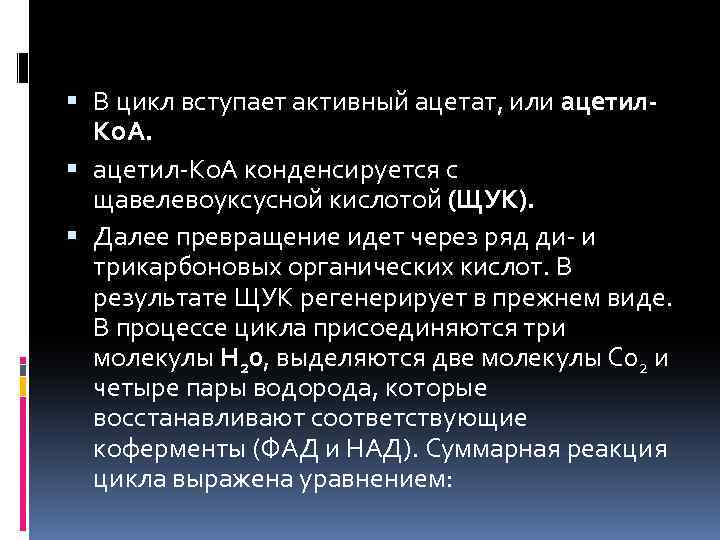 ▪ В цикл вступает активный ацетат, или ацетил-КоА.

▪ ацетил-КоА конденсируется с щавелевоуксусной кислотой (ЩУК).

▪ Далее превращение идет через ряд ди- и трикарбоновых органических кислот. В результате ЩУК регенерирует в прежнем виде. В процессе цикла присоединяются три молекулы $H_2o$, выделяются две молекулы $Co_2$ и четыре пары водорода, которые восстанавливают соответствующие коферменты (ФАД и НАД). Суммарная реакция цикла выражена уравнением: